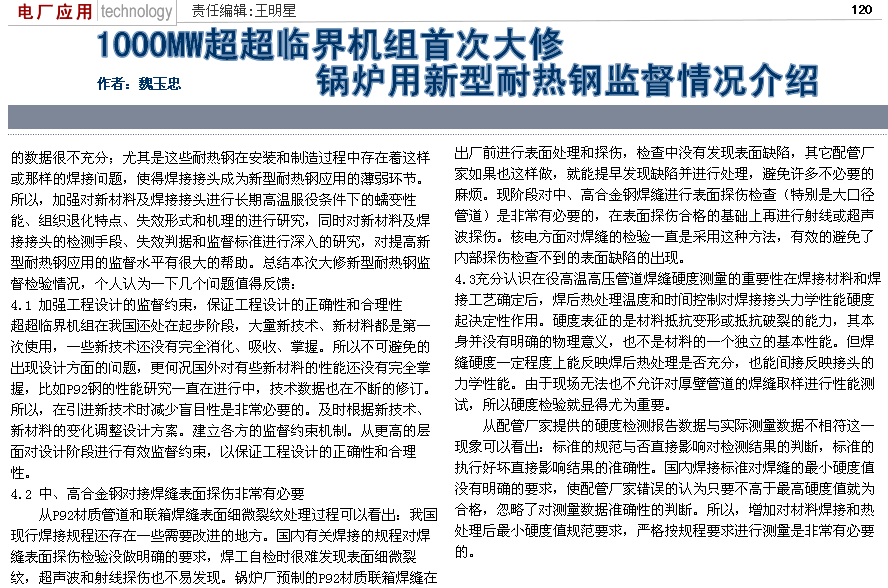 电厂应用 technology 责任编辑:王明星 120

1000MW超超临界机组首次大修
锅炉用新型耐热钢监督情况介绍

作者:魏玉忠

的数据很不充分;尤其是这些耐热钢在安装和制造过程中存在着这样或那样的焊接问题,使得焊接接头成为新型耐热钢应用的薄弱环节。所以,加强对新材料及焊接接头进行长期高温服役条件下的蠕变性能、组织退化特点、失效形式和机理的进行研究,同时对新材料及焊接接头的检测手段、失效判据和监督标准进行深入的研究,对提高新型耐热钢应用的监督水平有很大的帮助。总结本次大修新型耐热钢监督检验情况,个人认为一下几个问题值得反馈:

4.1 加强工程设计的监督约束,保证工程设计的正确性和合理性

超超临界机组在我国还处在起步阶段,大量新技术、新材料都是第一次使用,一些新技术还没有完全消化、吸收、掌握。所以不可避免的出现设计方面的问题,更何况国外对有些新材料的性能还没有完全掌握,比如P92钢的性能研究一直在进行中,技术数据也在不断的修订。所以,在引进新技术时减少盲目性是非常必要的。及时根据新技术、新材料的变化调整设计方案。建立各方的监督约束机制。从更高的层面对设计阶段进行有效监督约束,以保证工程设计的正确性和合理性。

4.2 中、高合金钢对接焊缝表面探伤非常有必要

从P92材质管道和联箱焊缝表面细微裂纹处理过程可以看出:我国现行焊接规程还存在一些需要改进的地方。国内有关焊接的规程对焊缝表面探伤检验没做明确的要求,焊工自检时很难发现表面细微裂纹,超声波和射线探伤也不易发现。锅炉厂预制的P92材质联箱焊缝在出厂前进行表面处理和探伤,检查中没有发现表面缺陷,其它配管厂家如果也这样做,就能提早发现缺陷并进行处理,避免许多不必要的麻烦。现阶段对中、高合金钢焊缝进行表面探伤检查(特别是大口径管道)是非常有必要的,在表面探伤合格的基础上再进行射线或超声波探伤。核电方面对焊缝的检验一直是采用这种方法,有效的避免了内部探伤检查不到的表面缺陷的出现。

4.3充分认识在役高温高压管道焊缝硬度测量的重要性在焊接材料和焊接工艺确定后,焊后热处理温度和时间控制对焊接接头力学性能硬度起决定性作用。硬度表征的是材料抵抗变形或抵抗破裂的能力,其本身并没有明确的物理意义,也不是材料的一个独立的基本性能。但焊缝硬度一定程度上能反映焊后热处理是否充分,也能间接反映接头的力学性能。由于现场无法也不允许对厚壁管道的焊缝取样进行性能测试,所以硬度检验就显得尤为重要。

从配管厂家提供的硬度检测报告数据与实际测量数据不相符这一现象可以看出:标准的规范与否直接影响对检测结果的判断,标准的执行好坏直接影响结果的准确性。国内焊接标准对焊缝的最小硬度值没有明确的要求,使配管厂家错误的认为只要不高于最高硬度值就为合格,忽略了对测量数据准确性的判断。所以,增加对材料焊接和热处理后最小硬度值规范要求,严格按规程要求进行测量是非常有必要的。